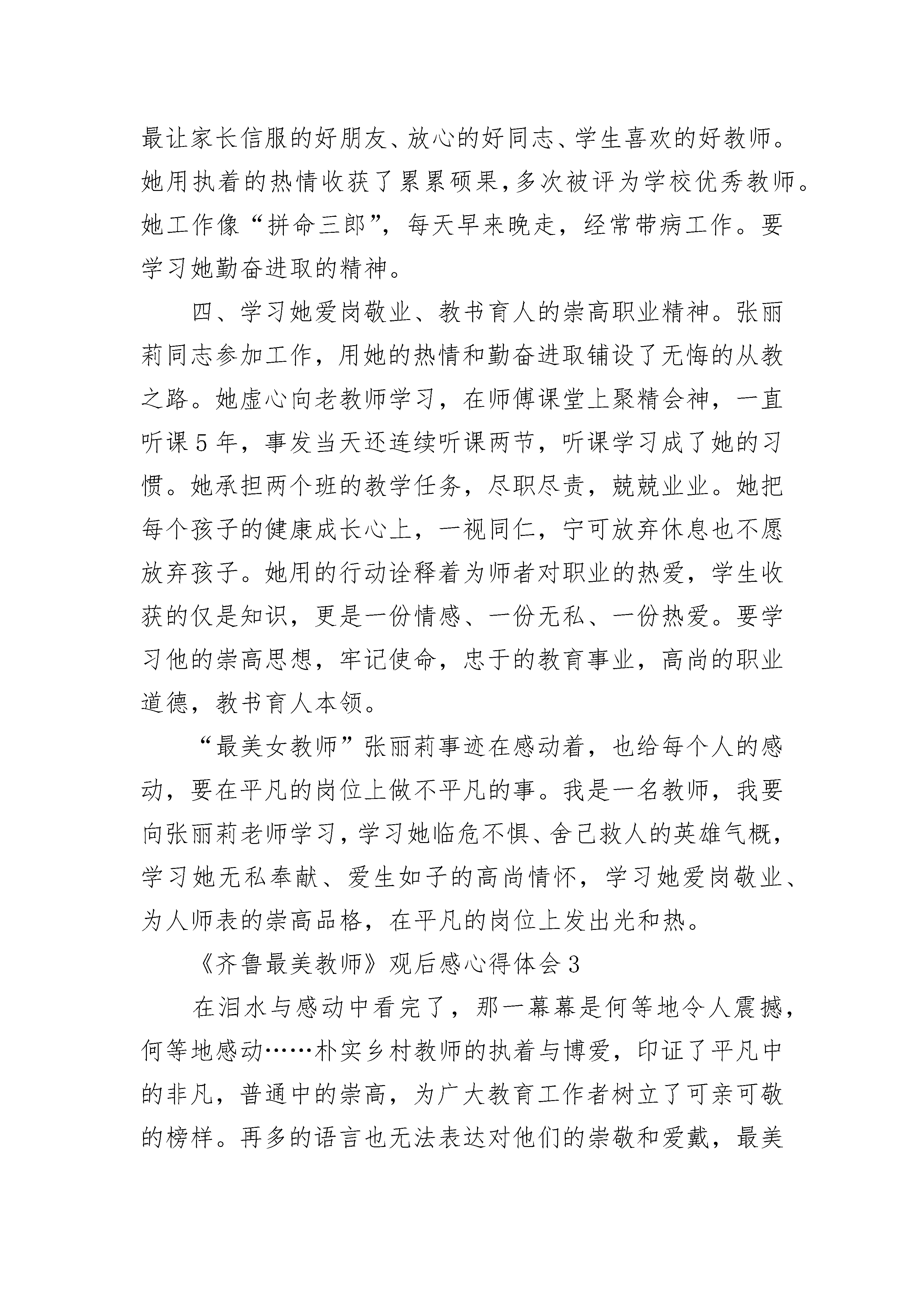 最让家长信服的好朋友、放心的好同志、学生喜欢的好教师。她用执着的热情收获了累累硕果,多次被评为学校优秀教师。她工作像“拼命三郎”，每天早来晚走，经常带病工作。要学习她勤奋进取的精神。

四、学习她爱岗敬业、教书育人的崇高职业精神。张丽莉同志参加工作，用她的热情和勤奋进取铺设了无悔的从教之路。她虚心向老教师学习，在师傅课堂上聚精会神，一直听课5年，事发当天还连续听课两节，听课学习成了她的习惯。她承担两个班的教学任务，尽职尽责，兢兢业业。她把每个孩子的健康成长心上，一视同仁，宁可放弃休息也不愿放弃孩子。她用的行动诠释着为师者对职业的热爱，学生收获的仅是知识，更是一份情感、一份无私、一份热爱。要学习他的崇高思想，牢记使命，忠于的教育事业，高尚的职业道德，教书育人本领。

“最美女教师”张丽莉事迹在感动着，也给每个人的感动，要在平凡的岗位上做不平凡的事。我是一名教师，我要向张丽莉老师学习，学习她临危不惧、舍己救人的英雄气概，学习她无私奉献、爱生如子的高尚情怀，学习她爱岗敬业、为人师表的崇高品格，在平凡的岗位上发出光和热。

《齐鲁最美教师》观后感心得体会3

在泪水与感动中看完了，那一幕幕是何等地令人震撼，何等地感动……朴实乡村教师的执着与博爱，印证了平凡中的非凡，普通中的崇高，为广大教育工作者树立了可亲可敬的榜样。再多的语言也无法表达对他们的崇敬和爱戴，最美